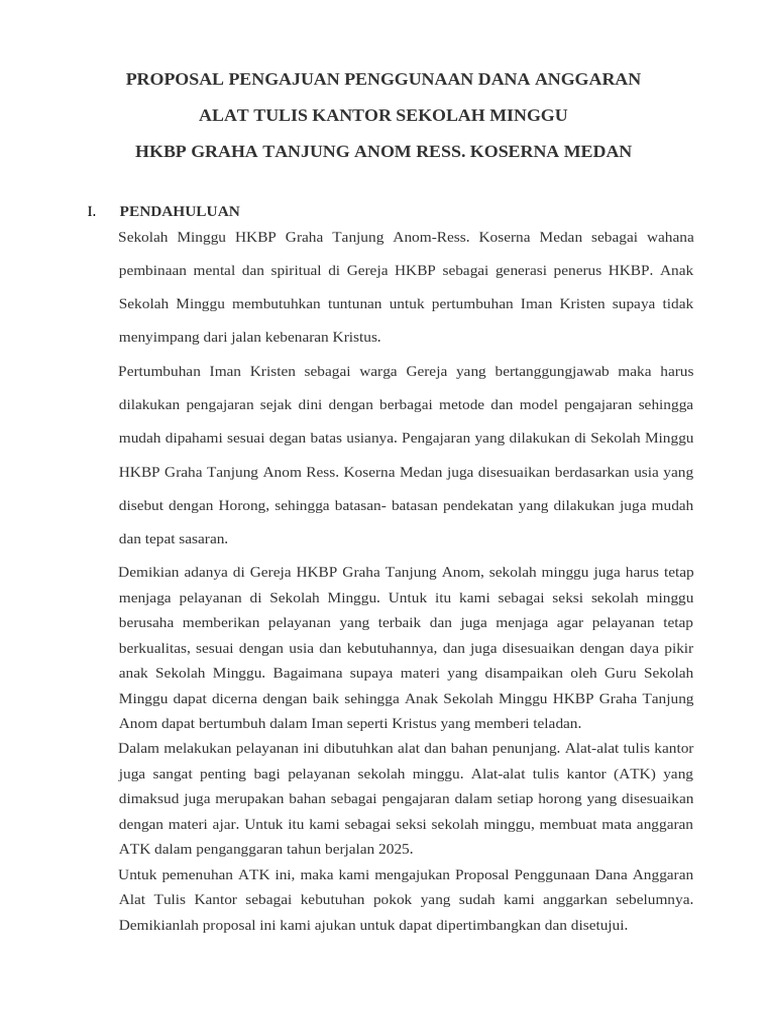 PROPOSAL PENGAJUAN PENGGUNAAN DANA ANGGARAN

ALAT TULIS KANTOR SEKOLAH MINGGU

HKBP GRAHA TANJUNG ANOM RESS. KOSERNA MEDAN

I. PENDAHULUAN

Sekolah Minggu HKBP Graha Tanjung Anom-Ress. Koserna Medan sebagai wahana pembinaan mental dan spiritual di Gereja HKBP sebagai generasi penerus HKBP. Anak Sekolah Minggu membutuhkan tuntunan untuk pertumbuhan Iman Kristen supaya tidak menyimpang dari jalan kebenaran Kristus.

Pertumbuhan Iman Kristen sebagai warga Gereja yang bertanggungjawab maka harus dilakukan pengajaran sejak dini dengan berbagai metode dan model pengajaran sehingga mudah dipahami sesuai degan batas usianya. Pengajaran yang dilakukan di Sekolah Minggu HKBP Graha Tanjung Anom Ress. Koserna Medan juga disesuaikan berdasarkan usia yang disebut dengan Horong, sehingga batasan- batasan pendekatan yang dilakukan juga mudah dan tepat sasaran.

Demikian adanya di Gereja HKBP Graha Tanjung Anom, sekolah minggu juga harus tetap menjaga pelayanan di Sekolah Minggu. Untuk itu kami sebagai seksi sekolah minggu berusaha memberikan pelayanan yang terbaik dan juga menjaga agar pelayanan tetap berkualitas, sesuai dengan usia dan kebutuhannya, dan juga disesuaikan dengan daya pikir anak Sekolah Minggu. Bagaimana supaya materi yang disampaikan oleh Guru Sekolah Minggu dapat dicerna dengan baik sehingga Anak Sekolah Minggu HKBP Graha Tanjung Anom dapat bertumbuh dalam Iman seperti Kristus yang memberi teladan.
Dalam melakukan pelayanan ini dibutuhkan alat dan bahan penunjang. Alat-alat tulis kantor juga sangat penting bagi pelayanan sekolah minggu. Alat-alat tulis kantor (ATK) yang dimaksud juga merupakan bahan sebagai pengajaran dalam setiap horong yang disesuaikan dengan materi ajar. Untuk itu kami sebagai seksi sekolah minggu, membuat mata anggaran ATK dalam penganggaran tahun berjalan 2025.
Untuk pemenuhan ATK ini, maka kami mengajukan Proposal Penggunaan Dana Anggaran Alat Tulis Kantor sebagai kebutuhan pokok yang sudah kami anggarkan sebelumnya. Demikianlah proposal ini kami ajukan untuk dapat dipertimbangkan dan disetujui.